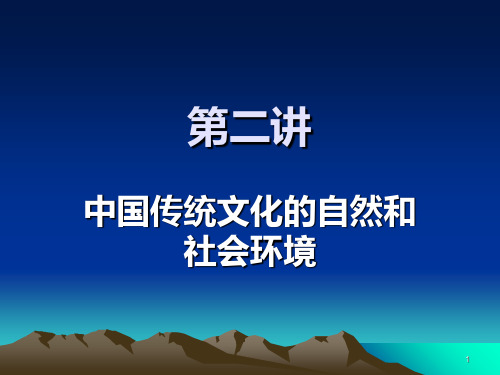 第二讲

中国传统文化的自然和社会环境

1